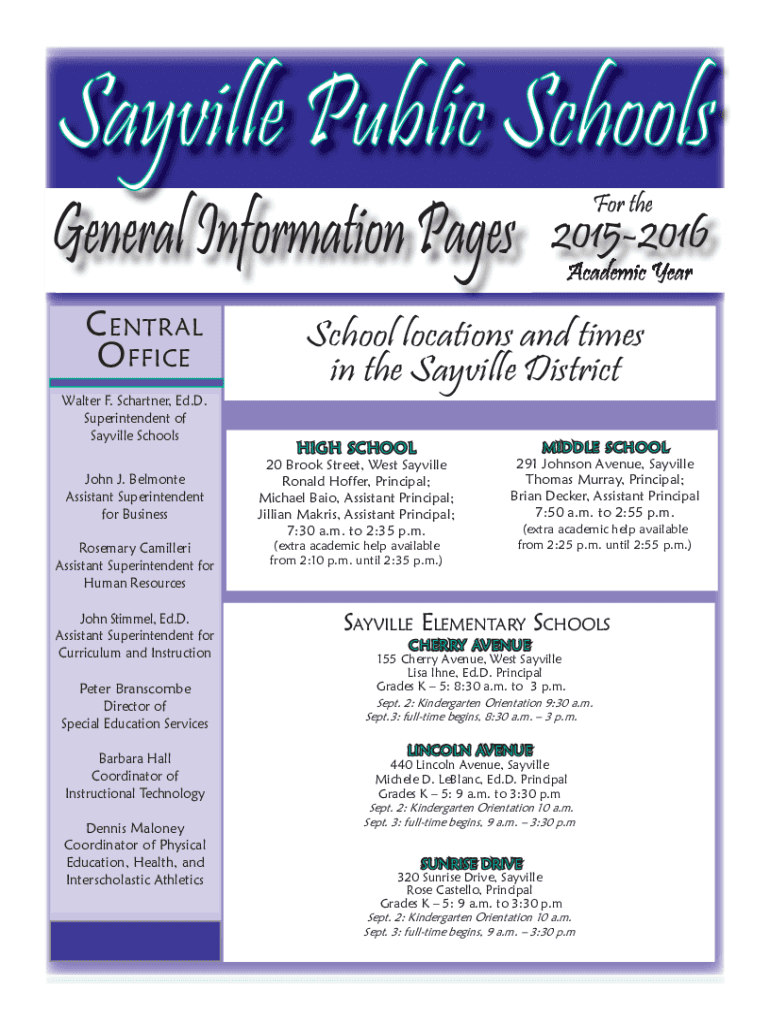 Sayville Public Schools

General Information Pages

For the 2015-2016 Academic Year

CENTRAL OFFICE

Walter F. Schartner, Ed.D.
Superintendent of Sayville Schools

John J. Belmonte
Assistant Superintendent for Business

Rosemary Camilleri
Assistant Superintendent for Human Resources

John Stimmel, Ed.D.
Assistant Superintendent for Curriculum and Instruction

Peter Branscombe
Director of Special Education Services

Barbara Hall
Coordinator of Instructional Technology

Dennis Maloney
Coordinator of Physical Education, Health, and Interscholastic Athletics

School locations and times in the Sayville District

HIGH SCHOOL
20 Brook Street, West Sayville
Ronald Hoffer, Principal;
Michael Baio, Assistant Principal;
Jillian Makris, Assistant Principal;
7:30 a.m. to 2:35 p.m.
(extra academic help available from 2:10 p.m. until 2:35 p.m.)

MIDDLE SCHOOL
291 Johnson Avenue, Sayville
Thomas Murray, Principal;
Brian Decker, Assistant Principal
7:50 a.m. to 2:55 p.m.
(extra academic help available from 2:25 p.m. until 2:55 p.m.)

SAYVILLE ELEMENTARY SCHOOLS

CHERRY AVENUE
155 Cherry Avenue, West Sayville
Lisa Ihne, Ed.D. Principal
Grades K – 5: 8:30 a.m. to 3 p.m.
Sept. 2: Kindergarten Orientation 9:30 a.m.
Sept. 3: full-time begins, 8:30 a.m. – 3 p.m.

LINCOLN AVENUE
440 Lincoln Avenue, Sayville
Michele D. LeBlanc, Ed.D. Principal
Grades K – 5: 9 a.m. to 3:30 p.m
Sept. 2: Kindergarten Orientation 10 a.m.
Sept. 3: full-time begins, 9 a.m. – 3:30 p.m

SUNRISE DRIVE
320 Sunrise Drive, Sayville
Rose Castello, Principal
Grades K – 5: 9 a.m. to 3:30 p.m
Sept. 2: Kindergarten Orientation 10 a.m.
Sept. 3: full-time begins, 9 a.m. – 3:30 p.m